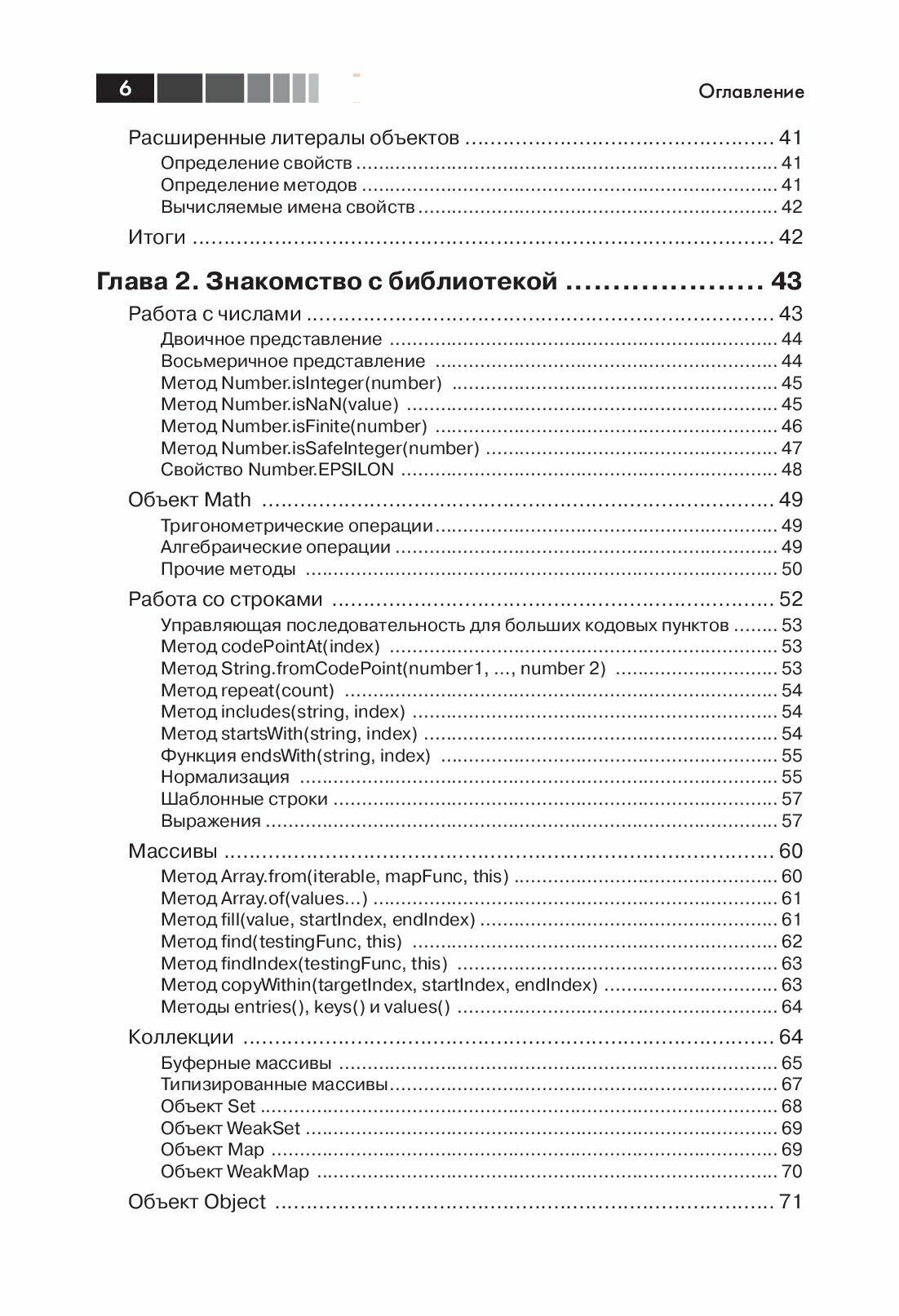 6

Оглавление

Расширенные литералы объектов 41
Определение свойств 41
Определение методов 41
Вычисляемые имена свойств 42

Итоги 42

Глава 2. Знакомство с библиотекой 43

Работа с числами 43
Двоичное представление 44
Восьмеричное представление 44
Метод Number.isInteger(number) 45
Метод Number.isNaN(value) 45
Метод Number.isFinite(number) 46
Метод Number.isSafeInteger(number) 47
Свойство Number.EPSILON 48

Объект Math 49
Тригонометрические операции 49
Алгебраические операции 49
Прочие методы 50

Работа со строками 52
Управляющая последовательность для больших кодовых пунктов 53
Метод codePointAt(index) 53
Метод String.fromCodePoint(number1, ..., number 2) 53
Метод repeat(count) 54
Метод includes(string, index) 54
Метод startsWith(string, index) 54
Функция endsWith(string, index) 55
Нормализация 55
Шаблонные строки 57
Выражения 57

Массивы 60
Метод Array.from(iterable, mapFunc, this) 60
Метод Array.of(values...) 61
Метод fill(value, startIndex, endIndex) 61
Метод find(testingFunc, this) 62
Метод findIndex(testingFunc, this) 63
Метод copyWithin(targetIndex, startIndex, endIndex) 63
Методы entries(), keys() и values() 64

Коллекции 64
Буферные массивы 65
Типизированные массивы 67
Объект Set 68
Объект WeakSet 69
Объект Map 69
Объект WeakMap 70

Объект Object 71